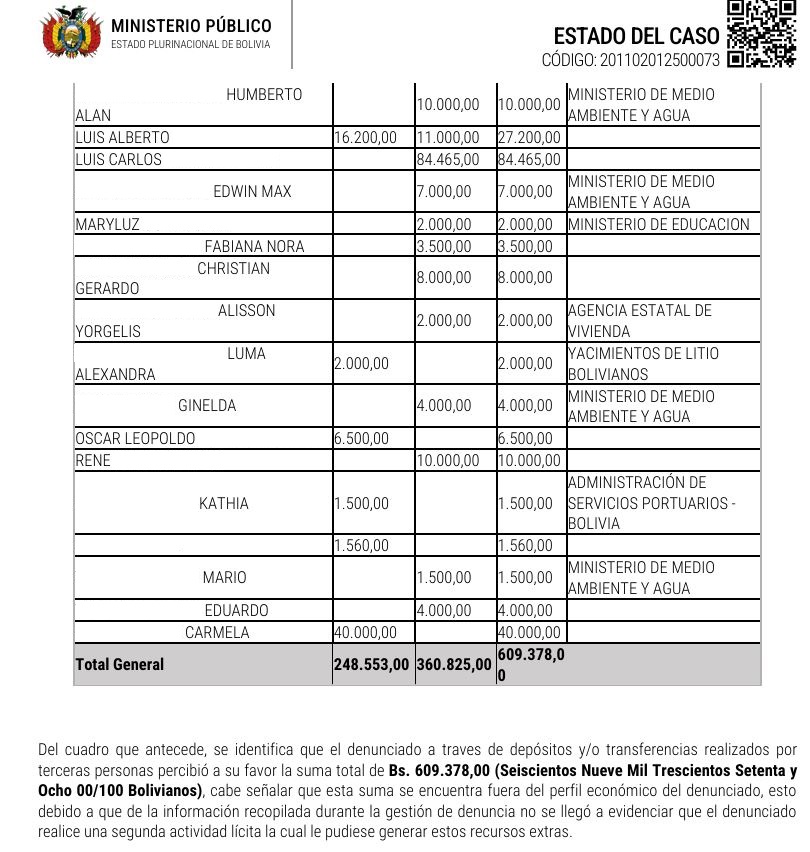 MINISTERIO PÚBLICO
ESTADO PLURINACIONAL DE BOLIVIA

ESTADO DEL CASO
CÓDIGO: 201102012500073

| | | | | |
|---|---|---|---|---|
| HUMBERTO ALAN | | 10.000,00 | 10.000,00 | MINISTERIO DE MEDIO AMBIENTE Y AGUA |
| LUIS ALBERTO | 16.200,00 | 11.000,00 | 27.200,00 | |
| LUIS CARLOS | | 84.465,00 | 84.465,00 | |
| EDWIN MAX | | 7.000,00 | 7.000,00 | MINISTERIO DE MEDIO AMBIENTE Y AGUA |
| MARYLUZ | | 2.000,00 | 2.000,00 | MINISTERIO DE EDUCACION |
| FABIANA NORA | | 3.500,00 | 3.500,00 | |
| CHRISTIAN GERARDO | | 8.000,00 | 8.000,00 | |
| ALISSON YORGELIS | | 2.000,00 | 2.000,00 | AGENCIA ESTATAL DE VIVIENDA |
| LUMA ALEXANDRA | 2.000,00 | | 2.000,00 | YACIMIENTOS DE LITIO BOLIVIANOS |
| GINELDA | | 4.000,00 | 4.000,00 | MINISTERIO DE MEDIO AMBIENTE Y AGUA |
| OSCAR LEOPOLDO | 6.500,00 | | 6.500,00 | |
| RENE | | 10.000,00 | 10.000,00 | |
| KATHIA | 1.500,00 | | 1.500,00 | ADMINISTRACIÓN DE SERVICIOS PORTUARIOS - BOLIVIA |
| | 1.560,00 | | 1.560,00 | |
| MARIO | | 1.500,00 | 1.500,00 | MINISTERIO DE MEDIO AMBIENTE Y AGUA |
| EDUARDO | | 4.000,00 | 4.000,00 | |
| CARMELA | 40.000,00 | | 40.000,00 | |
| **Total General** | **248.553,00** | **360.825,00** | **609.378,00** | |

Del cuadro que antecede, se identifica que el denunciado a traves de depósitos y/o transferencias realizados por terceras personas percibió a su favor la suma total de **Bs. 609.378,00 (Seiscientos Nueve Mil Trescientos Setenta y Ocho 00/100 Bolivianos)**, cabe señalar que esta suma se encuentra fuera del perfil económico del denunciado, esto debido a que de la información recopilada durante la gestión de denuncia no se llegó a evidenciar que el denunciado realice una segunda actividad lícita la cual le pudiese generar estos recursos extras.